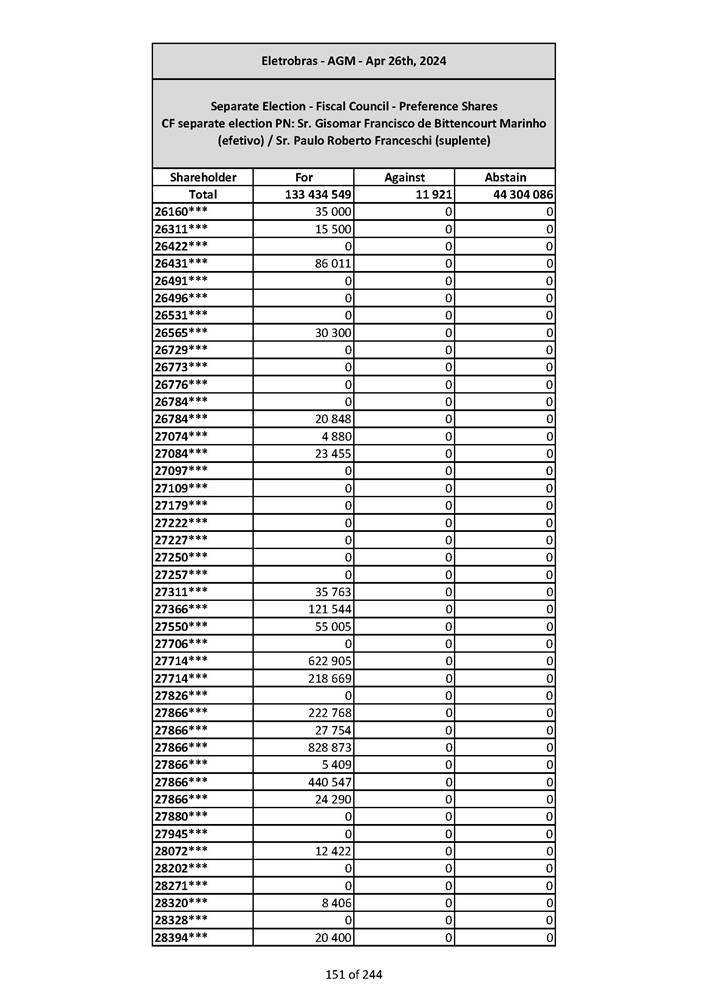 Eletrobras - AGM - Apr 26th, 2024

Separate Election - Fiscal Council - Preference Shares
CF separate election PN: Sr. Gisomar Francisco de Bittencourt Marinho (efetivo) / Sr. Paulo Roberto Franceschi (suplente)

| Shareholder | For | Against | Abstain |
|---|---|---|---|
| Total | 133 434 549 | 11 921 | 44 304 086 |
| 26160*** | 35 000 | 0 | 0 |
| 26311*** | 15 500 | 0 | 0 |
| 26422*** | 0 | 0 | 0 |
| 26431*** | 86 011 | 0 | 0 |
| 26491*** | 0 | 0 | 0 |
| 26496*** | 0 | 0 | 0 |
| 26531*** | 0 | 0 | 0 |
| 26565*** | 30 300 | 0 | 0 |
| 26729*** | 0 | 0 | 0 |
| 26773*** | 0 | 0 | 0 |
| 26776*** | 0 | 0 | 0 |
| 26784*** | 0 | 0 | 0 |
| 26784*** | 20 848 | 0 | 0 |
| 27074*** | 4 880 | 0 | 0 |
| 27084*** | 23 455 | 0 | 0 |
| 27097*** | 0 | 0 | 0 |
| 27109*** | 0 | 0 | 0 |
| 27179*** | 0 | 0 | 0 |
| 27222*** | 0 | 0 | 0 |
| 27227*** | 0 | 0 | 0 |
| 27250*** | 0 | 0 | 0 |
| 27257*** | 0 | 0 | 0 |
| 27311*** | 35 763 | 0 | 0 |
| 27366*** | 121 544 | 0 | 0 |
| 27550*** | 55 005 | 0 | 0 |
| 27706*** | 0 | 0 | 0 |
| 27714*** | 622 905 | 0 | 0 |
| 27714*** | 218 669 | 0 | 0 |
| 27826*** | 0 | 0 | 0 |
| 27866*** | 222 768 | 0 | 0 |
| 27866*** | 27 754 | 0 | 0 |
| 27866*** | 828 873 | 0 | 0 |
| 27866*** | 5 409 | 0 | 0 |
| 27866*** | 440 547 | 0 | 0 |
| 27866*** | 24 290 | 0 | 0 |
| 27880*** | 0 | 0 | 0 |
| 27945*** | 0 | 0 | 0 |
| 28072*** | 12 422 | 0 | 0 |
| 28202*** | 0 | 0 | 0 |
| 28271*** | 0 | 0 | 0 |
| 28320*** | 8 406 | 0 | 0 |
| 28328*** | 0 | 0 | 0 |
| 28394*** | 20 400 | 0 | 0 |

151 of 244